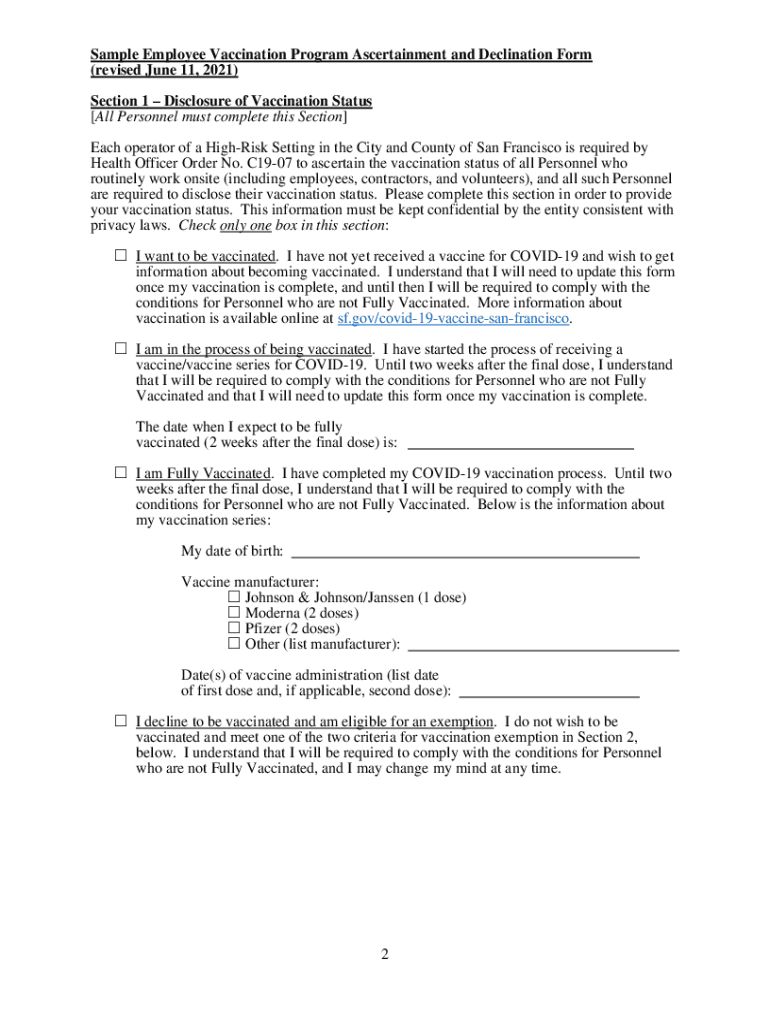 Sample Employee Vaccination Program Ascertainment and Declination Form (revised June 11, 2021)

Section 1 – Disclosure of Vaccination Status
[All Personnel must complete this Section]

Each operator of a High-Risk Setting in the City and County of San Francisco is required by Health Officer Order No. C19-07 to ascertain the vaccination status of all Personnel who routinely work onsite (including employees, contractors, and volunteers), and all such Personnel are required to disclose their vaccination status. Please complete this section in order to provide your vaccination status. This information must be kept confidential by the entity consistent with privacy laws. Check only one box in this section:

☐ I want to be vaccinated. I have not yet received a vaccine for COVID-19 and wish to get information about becoming vaccinated. I understand that I will need to update this form once my vaccination is complete, and until then I will be required to comply with the conditions for Personnel who are not Fully Vaccinated. More information about vaccination is available online at sf.gov/covid-19-vaccine-san-francisco.

☐ I am in the process of being vaccinated. I have started the process of receiving a vaccine/vaccine series for COVID-19. Until two weeks after the final dose, I understand that I will be required to comply with the conditions for Personnel who are not Fully Vaccinated and that I will need to update this form once my vaccination is complete.

The date when I expect to be fully vaccinated (2 weeks after the final dose) is: ______________________________

☐ I am Fully Vaccinated. I have completed my COVID-19 vaccination process. Until two weeks after the final dose, I understand that I will be required to comply with the conditions for Personnel who are not Fully Vaccinated. Below is the information about my vaccination series:

My date of birth: ______________________________________________

Vaccine manufacturer:
☐ Johnson & Johnson/Janssen (1 dose)
☐ Moderna (2 doses)
☐ Pfizer (2 doses)
☐ Other (list manufacturer): ____________________________________

Date(s) of vaccine administration (list date of first dose and, if applicable, second dose): ________________________

☐ I decline to be vaccinated and am eligible for an exemption. I do not wish to be vaccinated and meet one of the two criteria for vaccination exemption in Section 2, below. I understand that I will be required to comply with the conditions for Personnel who are not Fully Vaccinated, and I may change my mind at any time.

2